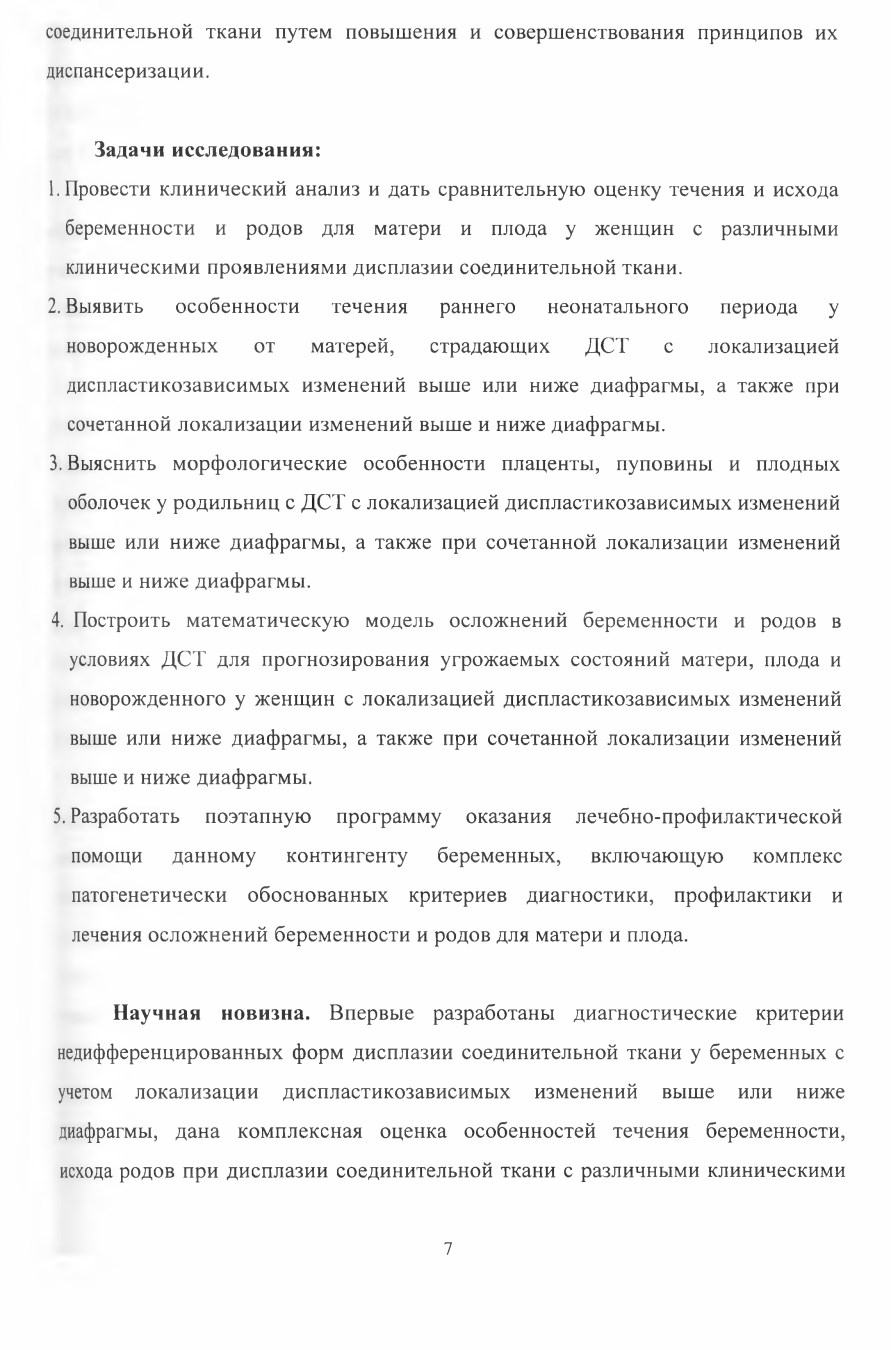 соединительной ткани путем повышения и совершенствования принципов их диспансеризации.

**Задачи исследования:**

1. Провести клинический анализ и дать сравнительную оценку течения и исхода беременности и родов для матери и плода у женщин с различными клиническими проявлениями дисплазии соединительной ткани.
2. Выявить особенности течения раннего неонатального периода у новорожденных от матерей, страдающих ДСТ с локализацией диспластикозависимых изменений выше или ниже диафрагмы, а также при сочетанной локализации изменений выше и ниже диафрагмы.
3. Выяснить морфологические особенности плаценты, пуповины и плодных оболочек у родильниц с ДСТ с локализацией диспластикозависимых изменений выше или ниже диафрагмы, а также при сочетанной локализации изменений выше и ниже диафрагмы.
4. Построить математическую модель осложнений беременности и родов в условиях ДСТ для прогнозирования угрожаемых состояний матери, плода и новорожденного у женщин с локализацией диспластикозависимых изменений выше или ниже диафрагмы, а также при сочетанной локализации изменений выше и ниже диафрагмы.
5. Разработать поэтапную программу оказания лечебно-профилактической помощи данному контингенту беременных, включающую комплекс патогенетически обоснованных критериев диагностики, профилактики и лечения осложнений беременности и родов для матери и плода.

**Научная новизна.** Впервые разработаны диагностические критерии недифференцированных форм дисплазии соединительной ткани у беременных с учетом локализации диспластикозависимых изменений выше или ниже диафрагмы, дана комплексная оценка особенностей течения беременности, исхода родов при дисплазии соединительной ткани с различными клиническими

7